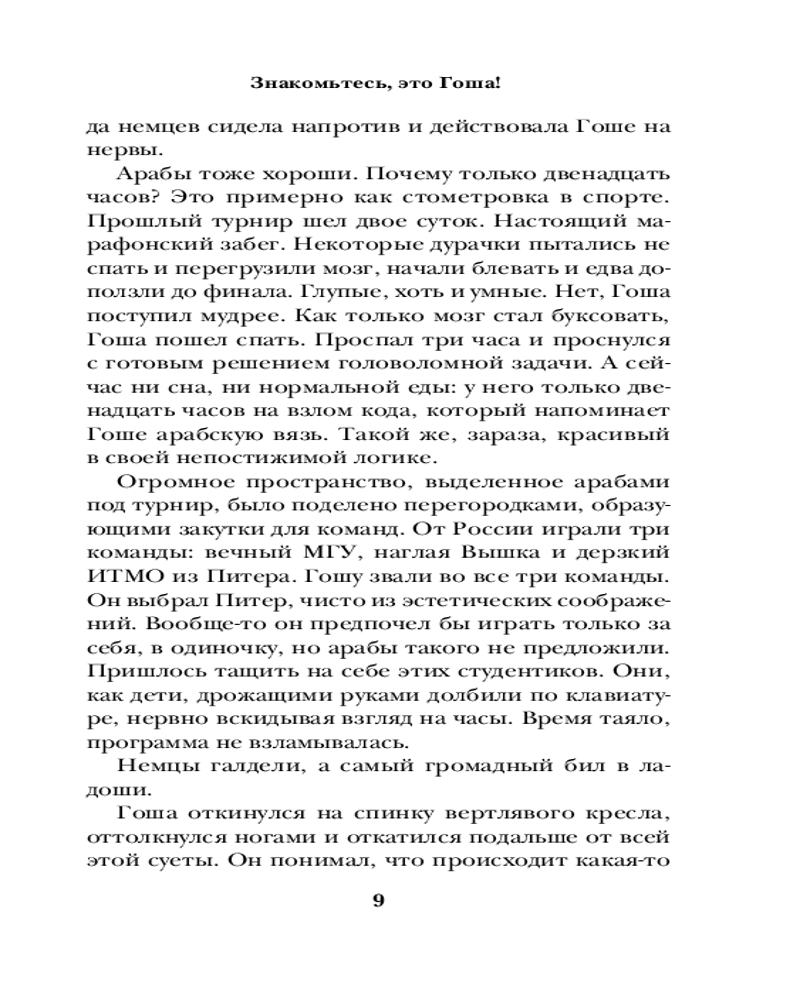 Знакомьтесь, это Гоша!

да немцев сидела напротив и действовала Гоше на нервы.

Арабы тоже хороши. Почему только двенадцать часов? Это примерно как стометровка в спорте. Прошлый турнир шел двое суток. Настоящий марафонский забег. Некоторые дурачки пытались не спать и перегрузили мозг, начали блевать и едва доползли до финала. Глупые, хоть и умные. Нет, Гоша поступил мудрее. Как только мозг стал буксовать, Гоша пошел спать. Проспал три часа и проснулся с готовым решением головоломной задачи. А сейчас ни сна, ни нормальной еды: у него только двенадцать часов на взлом кода, который напоминает Гоше арабскую вязь. Такой же, зараза, красивый в своей непостижимой логике.

Огромное пространство, выделенное арабами под турнир, было поделено перегородками, образующими закутки для команд. От России играли три команды: вечный МГУ, наглая Вышка и дерзкий ИТМО из Питера. Гошу звали во все три команды. Он выбрал Питер, чисто из эстетических соображений. Вообще-то он предпочел бы играть только за себя, в одиночку, но арабы такого не предложили. Пришлось тащить на себе этих студентиков. Они, как дети, дрожащими руками долбили по клавиатуре, нервно вскидывая взгляд на часы. Время таяло, программа не взламывалась.

Немцы галдели, а самый громадный бил в ладоши.

Гоша откинулся на спинку вертлявого кресла, оттолкнулся ногами и откатился подальше от всей этой суеты. Он понимал, что происходит какая-то

9